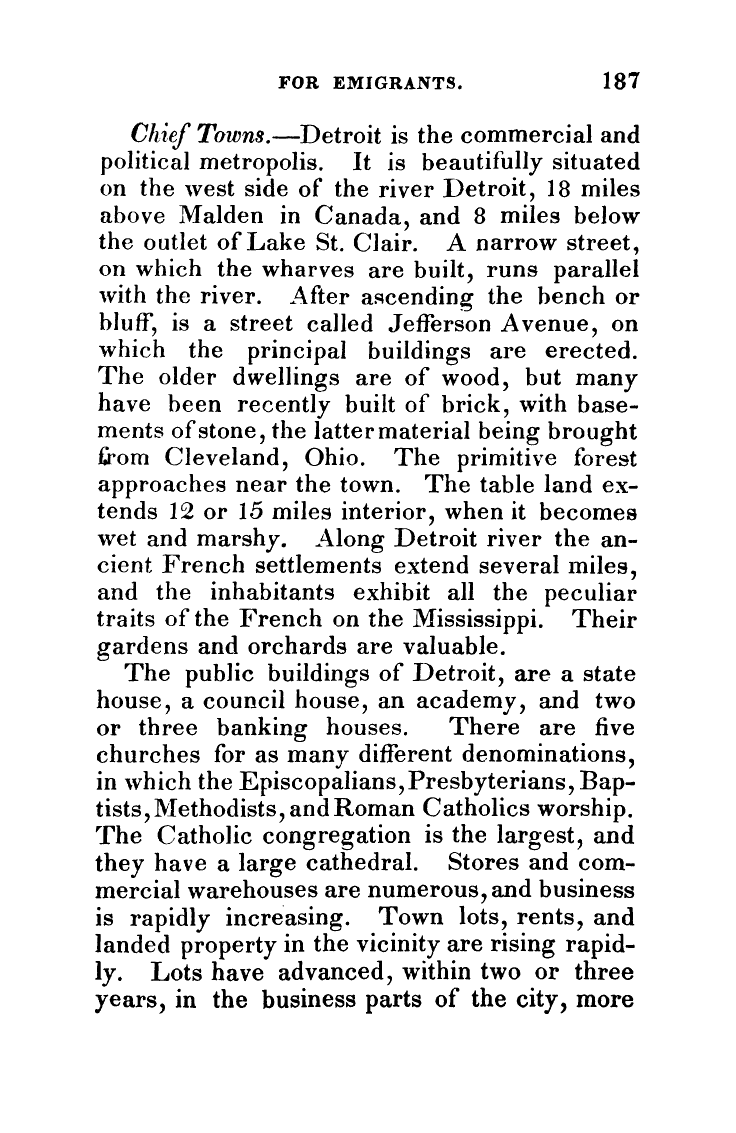 FOR EMIGRANTS. 187

Chief Towns.—Detroit is the commercial and political metropolis. It is beautifully situated on the west side of the river Detroit, 18 miles above Malden in Canada, and 8 miles below the outlet of Lake St. Clair. A narrow street, on which the wharves are built, runs parallel with the river. After ascending the bench or bluff, is a street called Jefferson Avenue, on which the principal buildings are erected. The older dwellings are of wood, but many have been recently built of brick, with basements of stone, the latter material being brought from Cleveland, Ohio. The primitive forest approaches near the town. The table land extends 12 or 15 miles interior, when it becomes wet and marshy. Along Detroit river the ancient French settlements extend several miles, and the inhabitants exhibit all the peculiar traits of the French on the Mississippi. Their gardens and orchards are valuable.

The public buildings of Detroit, are a state house, a council house, an academy, and two or three banking houses. There are five churches for as many different denominations, in which the Episcopalians, Presbyterians, Baptists, Methodists, and Roman Catholics worship. The Catholic congregation is the largest, and they have a large cathedral. Stores and commercial warehouses are numerous, and business is rapidly increasing. Town lots, rents, and landed property in the vicinity are rising rapidly. Lots have advanced, within two or three years, in the business parts of the city, more